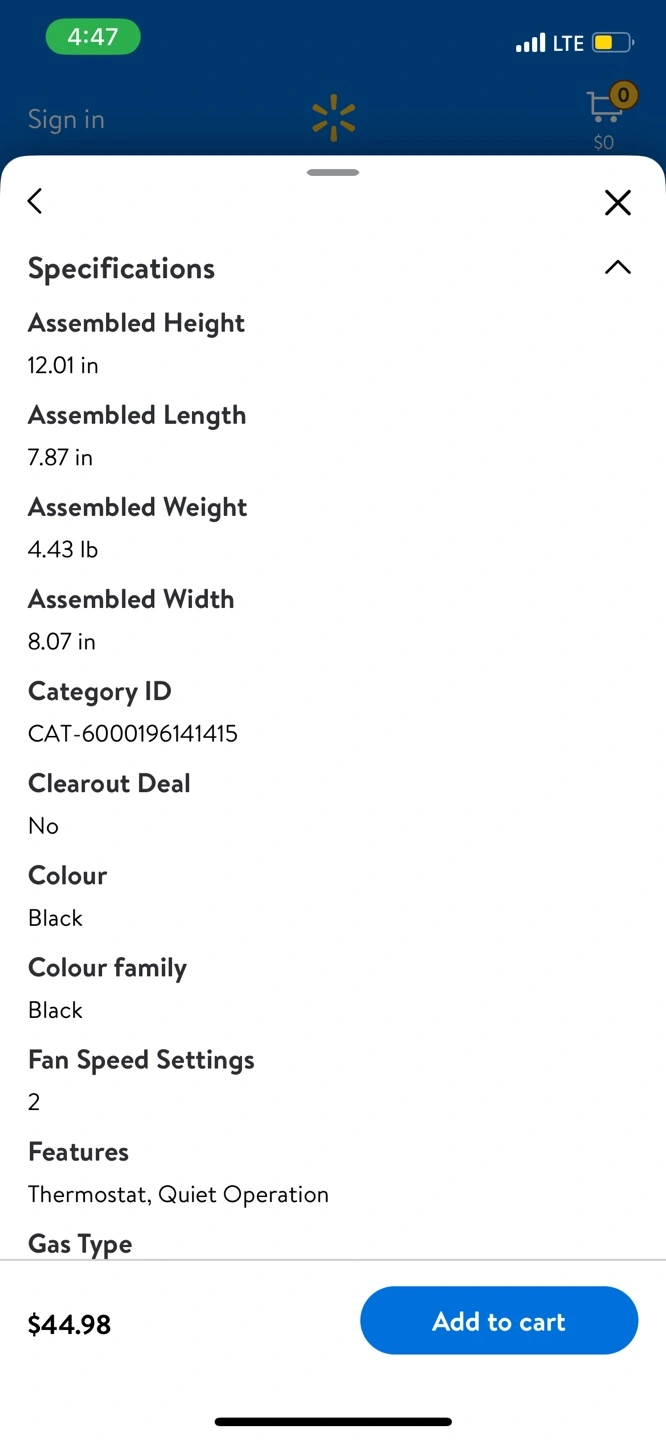 4:47
LTE

Sign in
0
$0

Specifications

Assembled Height
12.01 in

Assembled Length
7.87 in

Assembled Weight
4.43 lb

Assembled Width
8.07 in

Category ID
CAT-6000196141415

Clearout Deal
No

Colour
Black

Colour family
Black

Fan Speed Settings
2

Features
Thermostat, Quiet Operation

Gas Type

$44.98

Add to cart